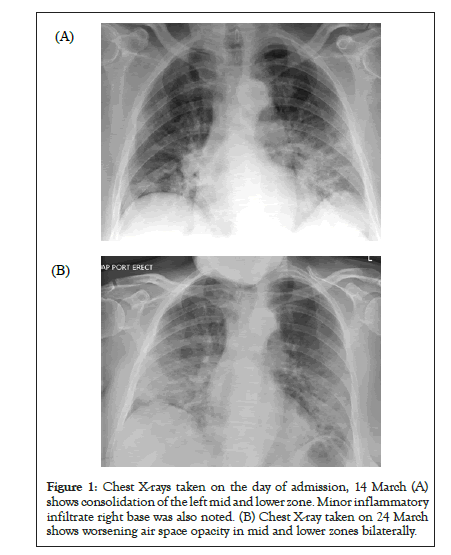 (A)

(B)

AP PORT ERECT

L

Figure 1: Chest X-rays taken on the day of admission, 14 March (A) shows consolidation of the left mid and lower zone. Minor inflammatory infiltrate right base was also noted. (B) Chest X-ray taken on 24 March shows worsening air space opacity in mid and lower zones bilaterally.